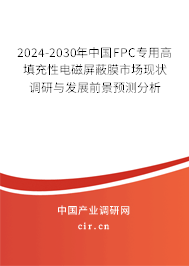 2024-2030年中国FPC专用高填充性电磁屏蔽膜市场现状调研与发展前景预测分析

中国产业调研网
cir.cn